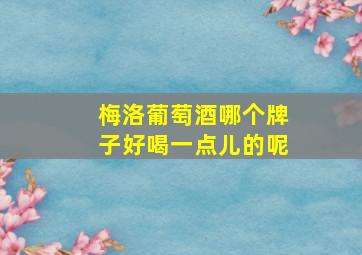 梅洛葡萄酒哪个牌子好喝一点儿的呢